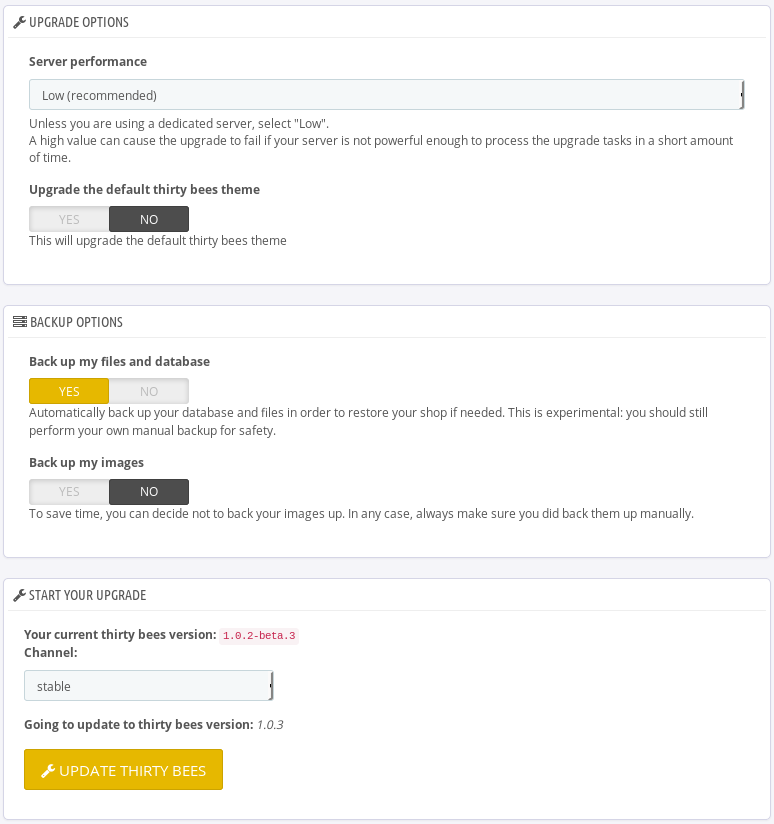 UPGRADE OPTIONS

Server performance

Low (recommended)

Unless you are using a dedicated server, select "Low".
A high value can cause the upgrade to fail if your server is not powerful enough to process the upgrade tasks in a short amount of time.

Upgrade the default thirty bees theme

YES NO

This will upgrade the default thirty bees theme

BACKUP OPTIONS

Back up my files and database

YES NO

Automatically back up your database and files in order to restore your shop if needed. This is experimental: you should still perform your own manual backup for safety.

Back up my images

YES NO

To save time, you can decide not to back your images up. In any case, always make sure you did back them up manually.

START YOUR UPGRADE

Your current thirty bees version: 1.0.2-beta.3
Channel:

stable

Going to update to thirty bees version: 1.0.3

UPDATE THIRTY BEES